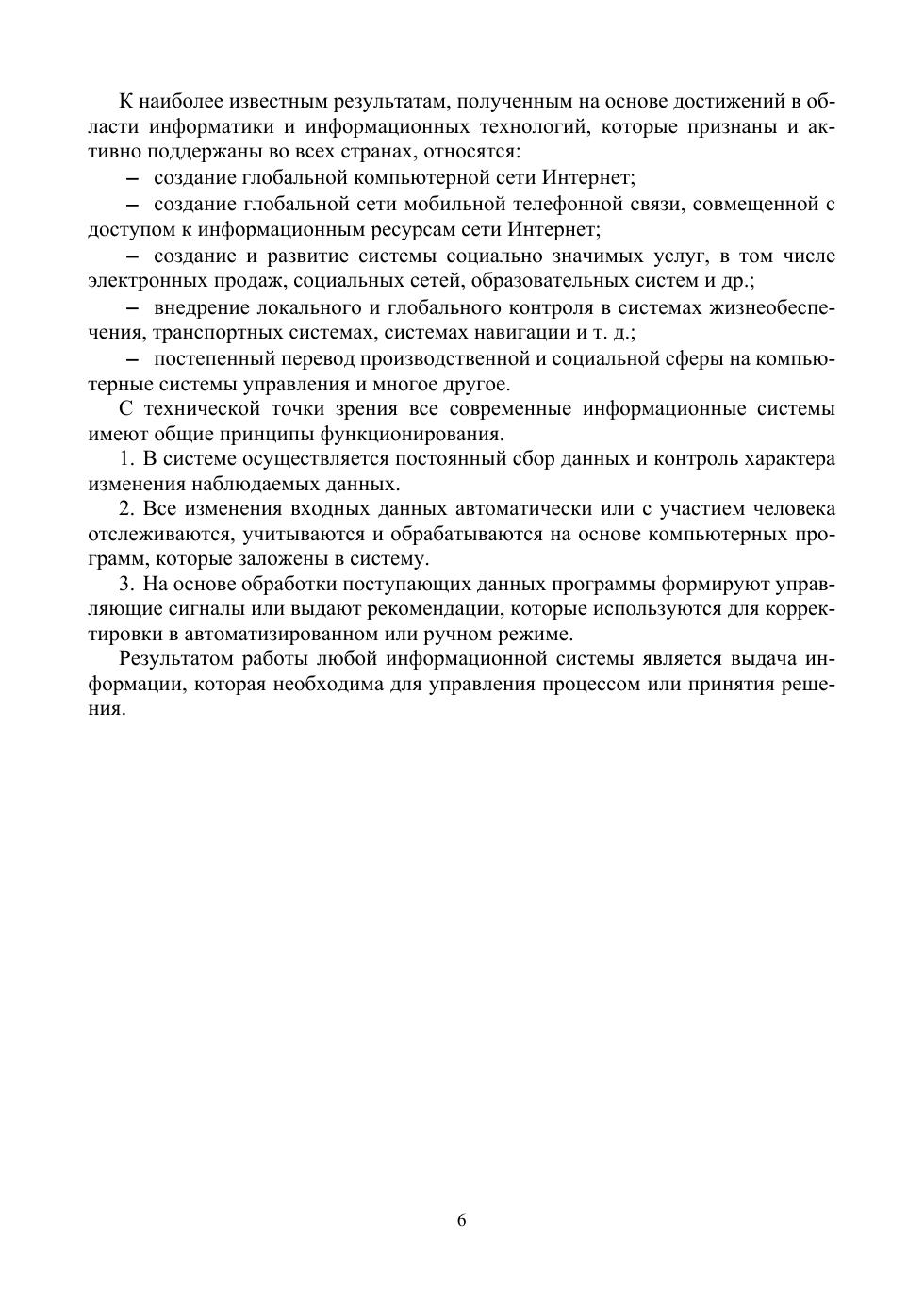 К наиболее известным результатам, полученным на основе достижений в области информатики и информационных технологий, которые признаны и активно поддержаны во всех странах, относятся:

– создание глобальной компьютерной сети Интернет;

– создание глобальной сети мобильной телефонной связи, совмещенной с доступом к информационным ресурсам сети Интернет;

– создание и развитие системы социально значимых услуг, в том числе электронных продаж, социальных сетей, образовательных систем и др.;

– внедрение локального и глобального контроля в системах жизнеобеспечения, транспортных системах, системах навигации и т. д.;

– постепенный перевод производственной и социальной сферы на компьютерные системы управления и многое другое.

С технической точки зрения все современные информационные системы имеют общие принципы функционирования.

1. В системе осуществляется постоянный сбор данных и контроль характера изменения наблюдаемых данных.

2. Все изменения входных данных автоматически или с участием человека отслеживаются, учитываются и обрабатываются на основе компьютерных программ, которые заложены в систему.

3. На основе обработки поступающих данных программы формируют управляющие сигналы или выдают рекомендации, которые используются для корректировки в автоматизированном или ручном режиме.

Результатом работы любой информационной системы является выдача информации, которая необходима для управления процессом или принятия решения.

6